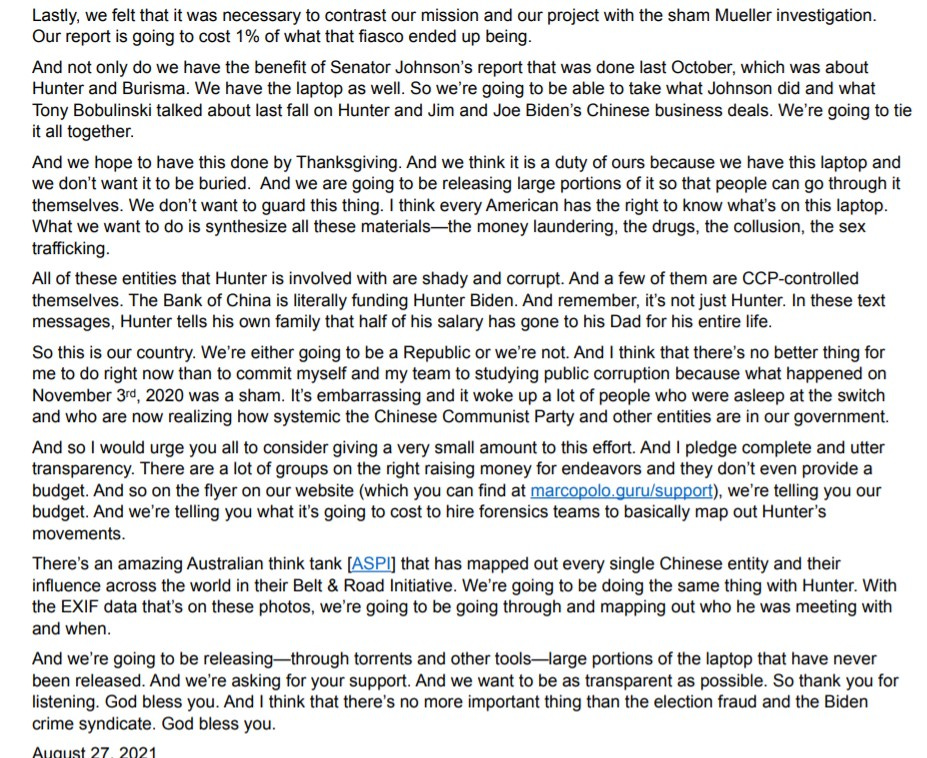 Lastly, we felt that it was necessary to contrast our mission and our project with the sham Mueller investigation. Our report is going to cost 1% of what that fiasco ended up being.

And not only do we have the benefit of Senator Johnson's report that was done last October, which was about Hunter and Burisma. We have the laptop as well. So we're going to be able to take what Johnson did and what Tony Bobulinski talked about last fall on Hunter and Jim and Joe Biden's Chinese business deals. We're going to tie it all together.

And we hope to have this done by Thanksgiving. And we think it is a duty of ours because we have this laptop and we don't want it to be buried. And we are going to be releasing large portions of it so that people can go through it themselves. We don't want to guard this thing. I think every American has the right to know what's on this laptop. What we want to do is synthesize all these materials—the money laundering, the drugs, the collusion, the sex trafficking.

All of these entities that Hunter is involved with are shady and corrupt. And a few of them are CCP-controlled themselves. The Bank of China is literally funding Hunter Biden. And remember, it's not just Hunter. In these text messages, Hunter tells his own family that half of his salary has gone to his Dad for his entire life.

So this is our country. We're either going to be a Republic or we're not. And I think that there's no better thing for me to do right now than to commit myself and my team to studying public corruption because what happened on November 3$^{rd}$, 2020 was a sham. It's embarrassing and it woke up a lot of people who were asleep at the switch and who are now realizing how systemic the Chinese Communist Party and other entities are in our government.

And so I would urge you all to consider giving a very small amount to this effort. And I pledge complete and utter transparency. There are a lot of groups on the right raising money for endeavors and they don't even provide a budget. And so on the flyer on our website (which you can find at marcopolo.guru/support), we're telling you our budget. And we're telling you what it's going to cost to hire forensics teams to basically map out Hunter's movements.

There's an amazing Australian think tank [ASPI] that has mapped out every single Chinese entity and their influence across the world in their Belt & Road Initiative. We're going to be doing the same thing with Hunter. With the EXIF data that's on these photos, we're going to be going through and mapping out who he was meeting with and when.

And we're going to be releasing—through torrents and other tools—large portions of the laptop that have never been released. And we're asking for your support. And we want to be as transparent as possible. So thank you for listening. God bless you. And I think that there's no more important thing than the election fraud and the Biden crime syndicate. God bless you.

August 27, 2021